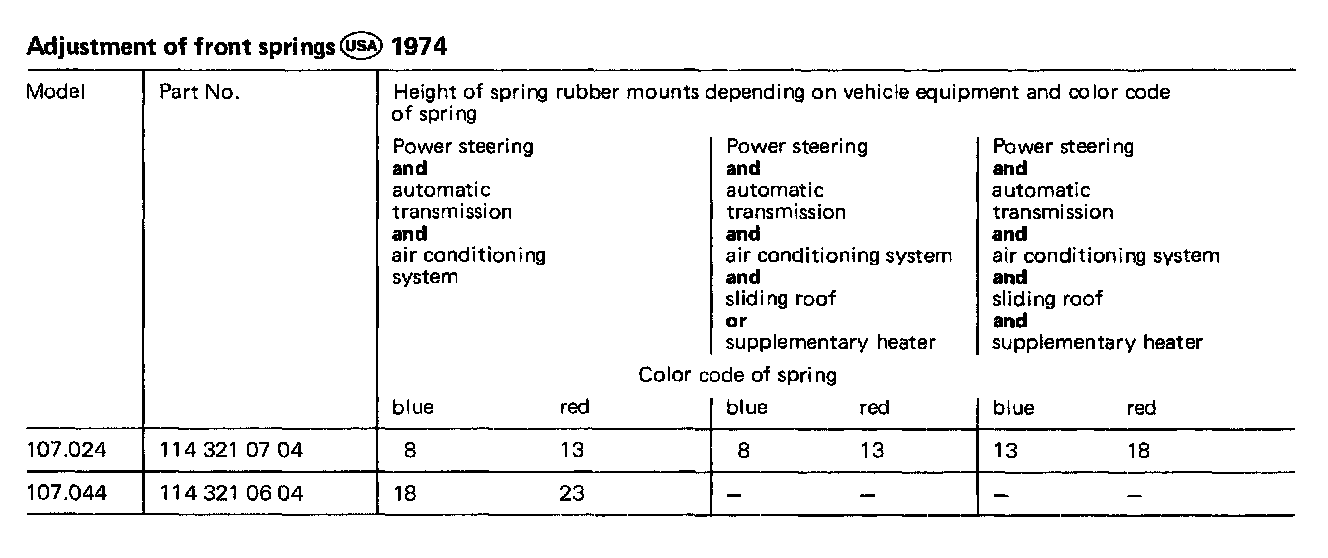 Adjustment of front springs USA 1974

| Model | Part No. | Height of spring rubber mounts depending on vehicle equipment and color code of spring | | | | | |
|---|---|---|---|---|---|---|---|
| | | Power steering **and** automatic transmission **and** air conditioning system | | Power steering **and** automatic transmission **and** air conditioning system **and** sliding roof **or** supplementary heater | | Power steering **and** automatic transmission **and** air conditioning system **and** sliding roof **and** supplementary heater | |
| | | Color code of spring | | | | | |
| | | blue | red | blue | red | blue | red |
| 107.024 | 114 321 07 04 | 8 | 13 | 8 | 13 | 13 | 18 |
| 107.044 | 114 321 06 04 | 18 | 23 | – | – | – | – |